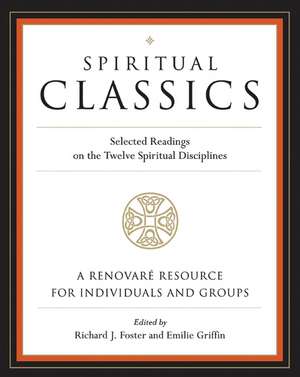 SPIRITUAL
CLASSICS

Selected Readings
on the Twelve Spiritual Disciplines

A RENOVARÉ RESOURCE
FOR INDIVIDUALS AND GROUPS

Edited by
Richard J. Foster and Emilie Griffin